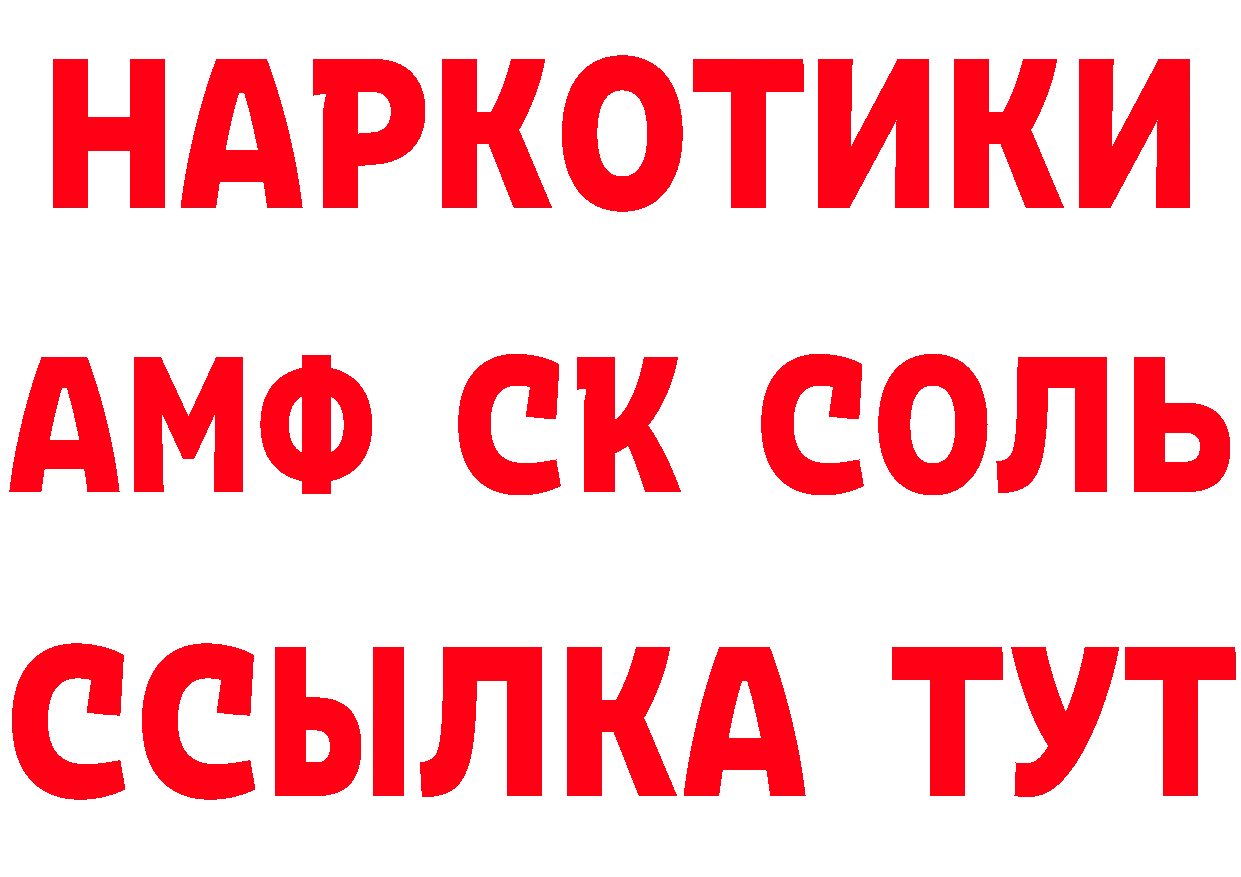 НАРКОТИКИ

АМФ СК СОЛЬ

ССЫЛКА ТУТ